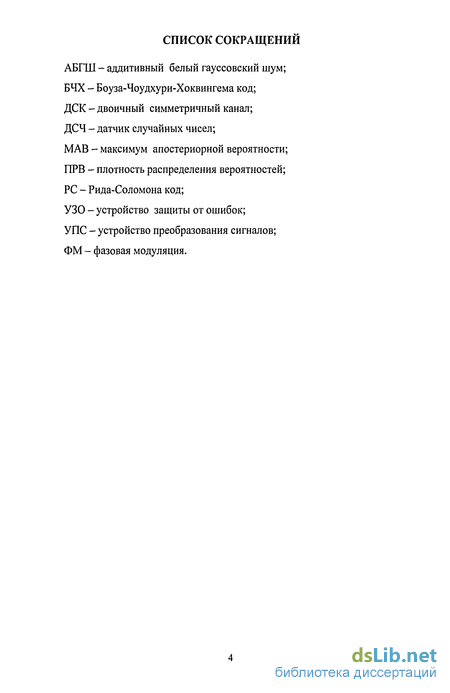 СПИСОК СОКРАЩЕНИЙ

АБГШ – аддитивный белый гауссовский шум;

БЧХ – Боуза-Чоудхури-Хоквингема код;

ДСК – двоичный симметричный канал;

ДСЧ – датчик случайных чисел;

МАВ – максимум апостериорной вероятности;

ПРВ – плотность распределения вероятностей;

РС – Рида-Соломона код;

УЗО – устройство защиты от ошибок;

УПС – устройство преобразования сигналов;

ФМ – фазовая модуляция.

4

dsLib.net
библиотека диссертаций